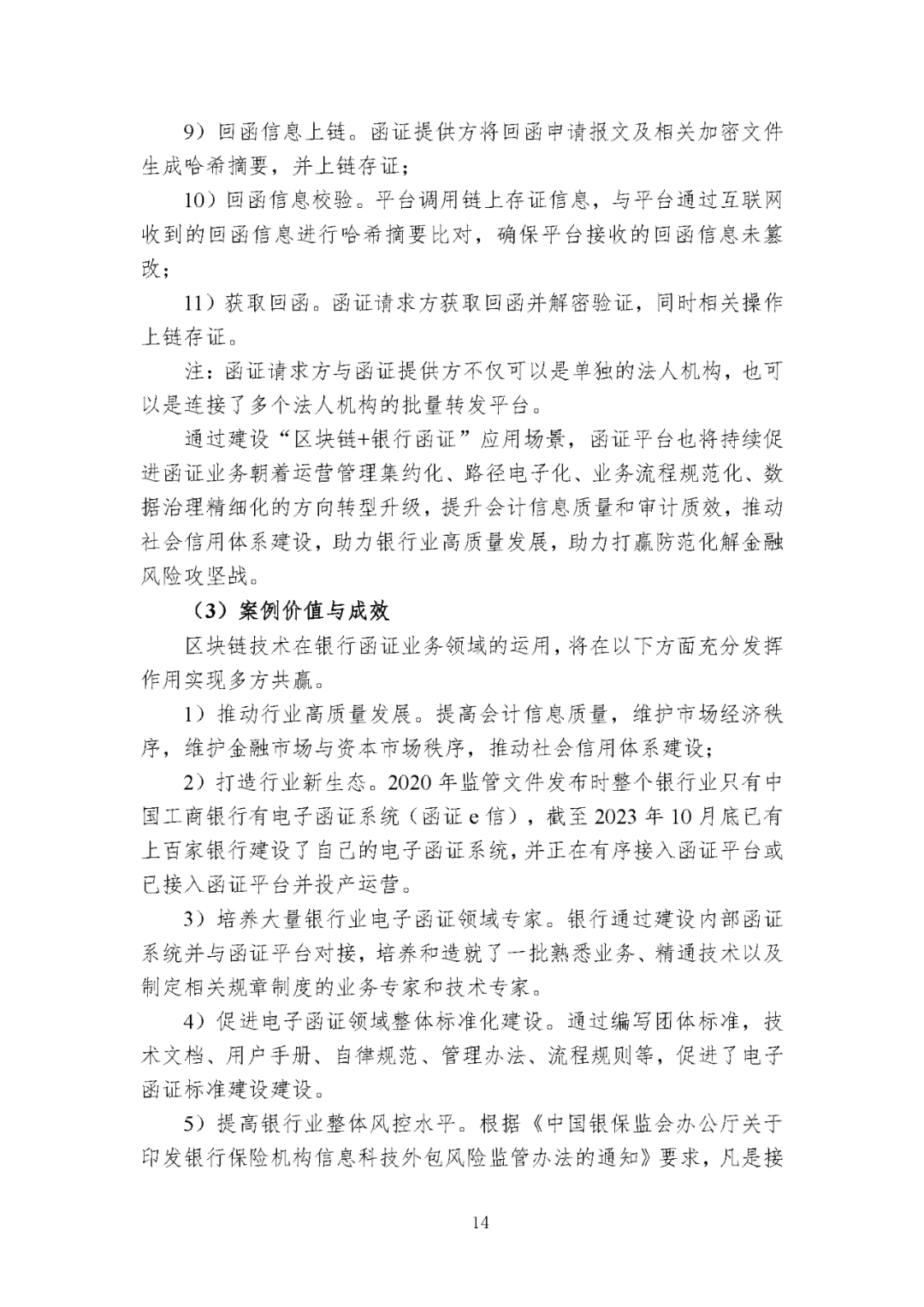 9）回函信息上链。函证提供方将回函申请报文及相关加密文件生成哈希摘要，并上链存证；

10）回函信息校验。平台调用链上存证信息，与平台通过互联网收到的回函信息进行哈希摘要比对，确保平台接收的回函信息未篡改；

11）获取回函。函证请求方获取回函并解密验证，同时相关操作上链存证。

注：函证请求方与函证提供方不仅可以是单独的法人机构，也可以是连接了多个法人机构的批量转发平台。

通过建设“区块链+银行函证”应用场景，函证平台也将持续促进函证业务朝着运营管理集约化、路径电子化、业务流程规范化、数据治理精细化的方向转型升级，提升会计信息质量和审计质效，推动社会信用体系建设，助力银行业高质量发展，助力打赢防范化解金融风险攻坚战。

（3）案例价值与成效

区块链技术在银行函证业务领域的运用，将在以下方面充分发挥作用实现多方共赢。

1）推动行业高质量发展。提高会计信息质量，维护市场经济秩序，维护金融市场与资本市场秩序，推动社会信用体系建设；

2）打造行业新生态。2020年监管文件发布时整个银行业只有中国工商银行有电子函证系统（函证e信），截至2023年10月底已有上百家银行建设了自己的电子函证系统，并正在有序接入函证平台或已接入函证平台并投产运营。

3）培养大量银行业电子函证领域专家。银行通过建设内部函证系统并与函证平台对接，培养和造就了一批熟悉业务、精通技术以及制定相关规章制度的业务专家和技术专家。

4）促进电子函证领域整体标准化建设。通过编写团体标准，技术文档、用户手册、自律规范、管理办法、流程规则等，促进了电子函证标准建设建设。

5）提高银行业整体风控水平。根据《中国银保监会办公厅关于印发银行保险机构信息科技外包风险监管办法的通知》要求，凡是接

14